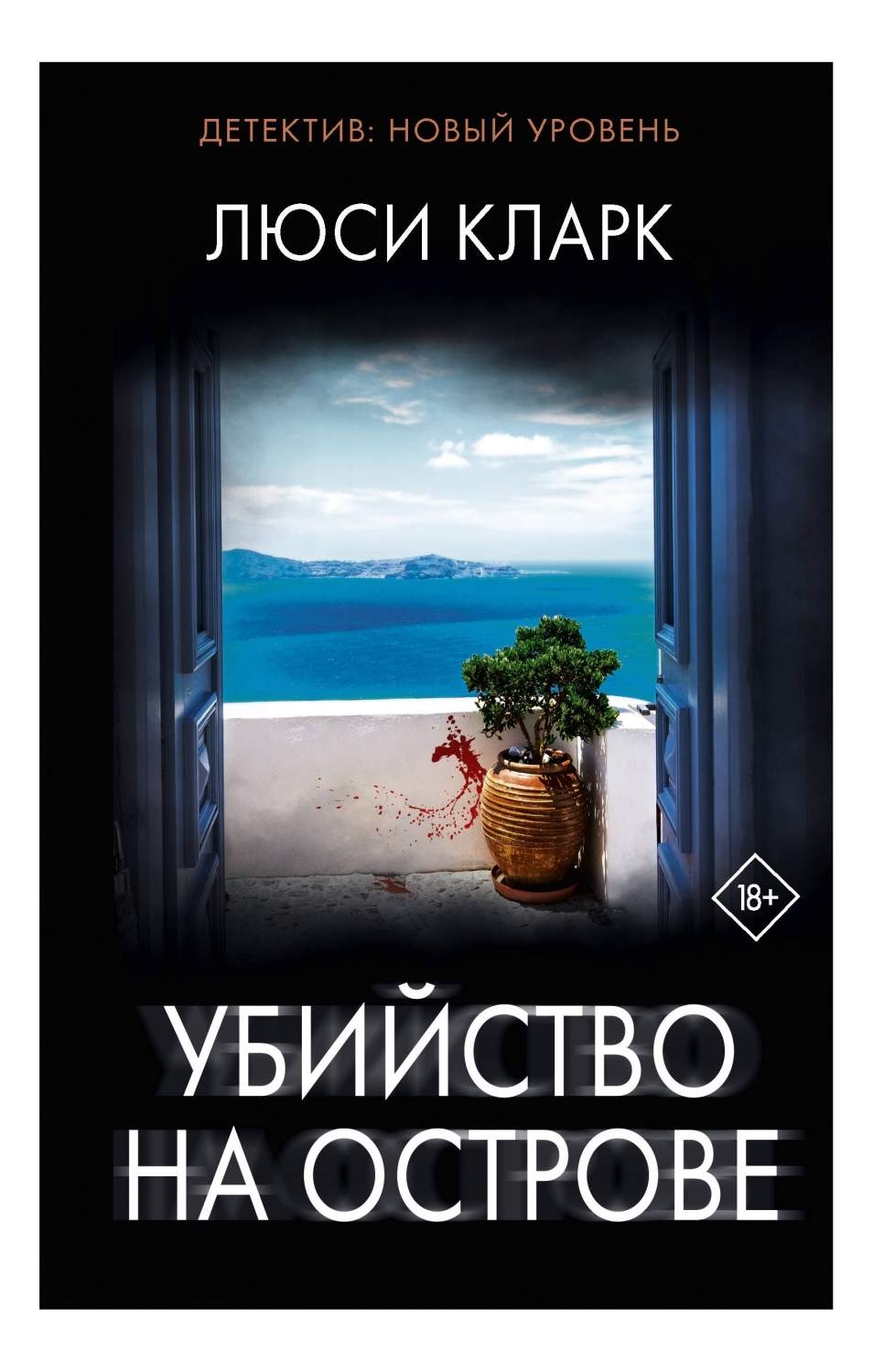 ДЕТЕКТИВ: НОВЫЙ УРОВЕНЬ

ЛЮСИ КЛАРК

18+

УБИЙСТВО НА ОСТРОВЕ